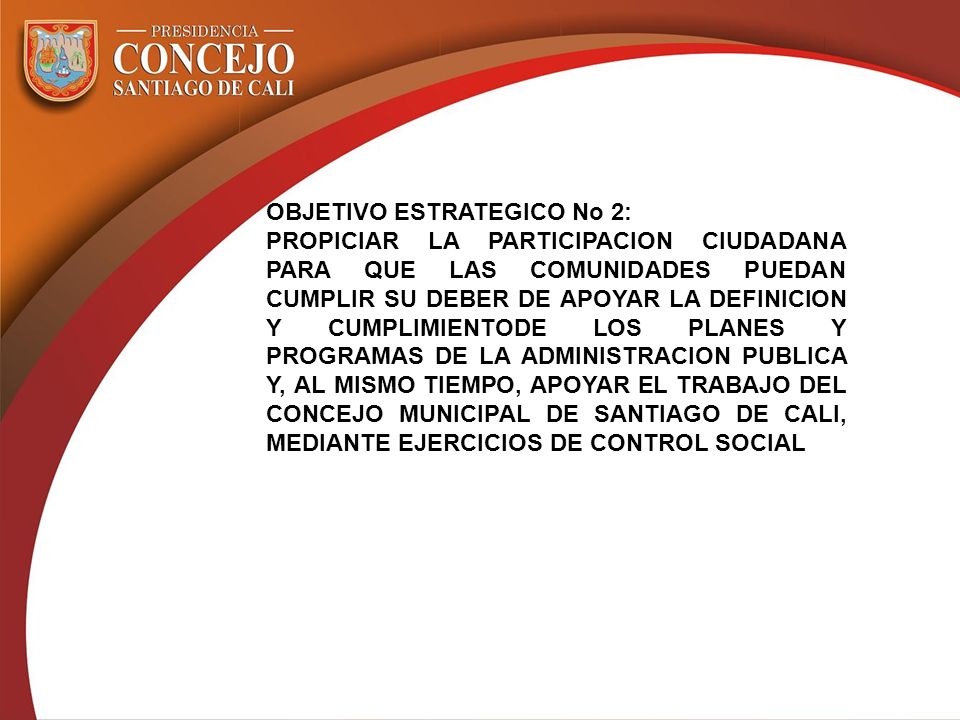 PRESIDENCIA
CONCEJO
SANTIAGO DE CALI

OBJETIVO ESTRATEGICO No 2:
PROPICIAR LA PARTICIPACION CIUDADANA PARA QUE LAS COMUNIDADES PUEDAN CUMPLIR SU DEBER DE APOYAR LA DEFINICION Y CUMPLIMIENTODE LOS PLANES Y PROGRAMAS DE LA ADMINISTRACION PUBLICA Y, AL MISMO TIEMPO, APOYAR EL TRABAJO DEL CONCEJO MUNICIPAL DE SANTIAGO DE CALI, MEDIANTE EJERCICIOS DE CONTROL SOCIAL